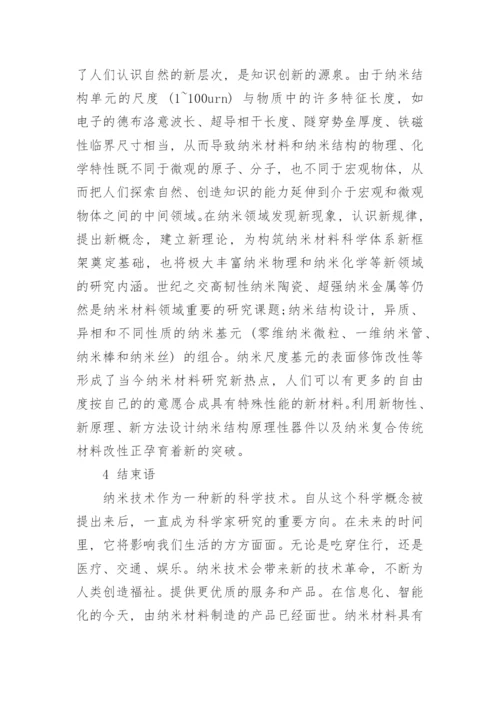 了人们认识自然的新层次，是知识创新的源泉。由于纳米结构单元的尺度（1~100urn）与物质中的许多特征长度，如电子的德布洛意波长、超导相干长度、隧穿势垒厚度、铁磁性临界尺寸相当，从而导致纳米材料和纳米结构的物理、化学特性既不同于微观的原子、分子，也不同于宏观物体，从而把人们探索自然、创造知识的能力延伸到介于宏观和微观物体之间的中间领域。在纳米领域发现新现象，认识新规律，提出新概念，建立新理论，为构筑纳米材料科学体系新框架奠定基础，也将极大丰富纳米物理和纳米化学等新领域的研究内涵。世纪之交高韧性纳米陶瓷、超强纳米金属等仍然是纳米材料领域重要的研究课题;纳米结构设计，异质、异相和不同性质的纳米基元（零维纳米微粒、一维纳米管、纳米棒和纳米丝）的组合。纳米尺度基元的表面修饰改性等形成了当今纳米材料研究新热点，人们可以有更多的自由度按自己的的意愿合成具有特殊性能的新材料。利用新物性、新原理、新方法设计纳米结构原理性器件以及纳米复合传统材料改性正孕育着新的突破。

4 结束语

纳米技术作为一种新的科学技术。自从这个科学概念被提出来后，一直成为科学家研究的重要方向。在未来的时间里，它将影响我们生活的方方面面。无论是吃穿住行，还是医疗、交通、娱乐。纳米技术会带来新的技术革命，不断为人类创造福祉。提供更优质的服务和产品。在信息化、智能化的今天，由纳米材料制造的产品已经面世。纳米材料具有